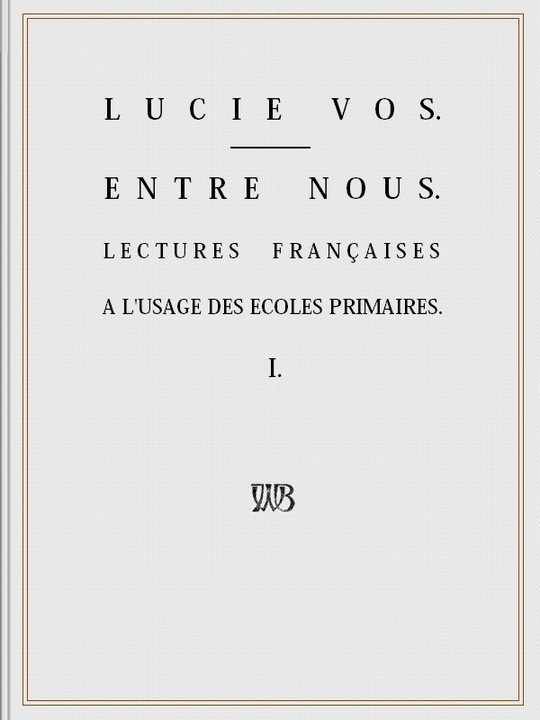 LUCIE VOS.

ENTRE NOUS.

LECTURES FRANÇAISES

A L'USAGE DES ECOLES PRIMAIRES.

I.

WB